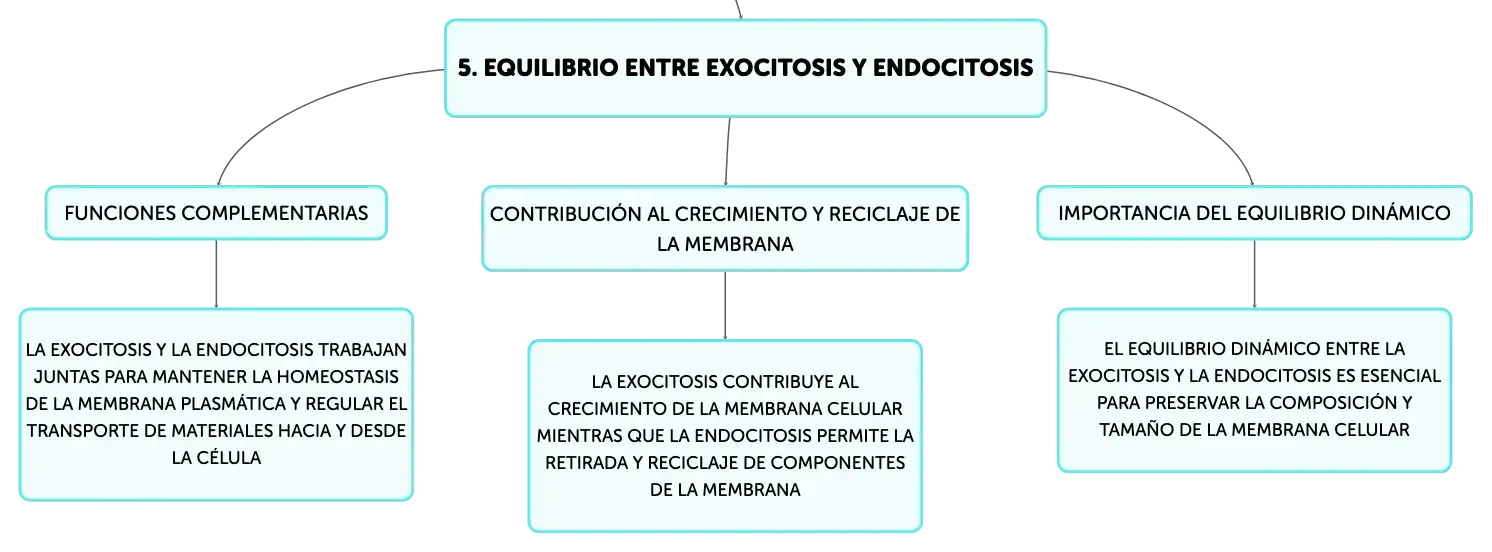 5. EQUILIBRIO ENTRE EXOCITOSIS Y ENDOCITOSIS

FUNCIONES COMPLEMENTARIAS

LA EXOCITOSIS Y LA ENDOCITOSIS TRABAJAN JUNTAS PARA MANTENER LA HOMEOSTASIS DE LA MEMBRANA PLASMÁTICA Y REGULAR EL TRANSPORTE DE MATERIALES HACIA Y DESDE LA CÉLULA

CONTRIBUCIÓN AL CRECIMIENTO Y RECICLAJE DE LA MEMBRANA

LA EXOCITOSIS CONTRIBUYE AL CRECIMIENTO DE LA MEMBRANA CELULAR MIENTRAS QUE LA ENDOCITOSIS PERMITE LA RETIRADA Y RECICLAJE DE COMPONENTES DE LA MEMBRANA

IMPORTANCIA DEL EQUILIBRIO DINÁMICO

EL EQUILIBRIO DINÁMICO ENTRE LA EXOCITOSIS Y LA ENDOCITOSIS ES ESENCIAL PARA PRESERVAR LA COMPOSICIÓN Y TAMAÑO DE LA MEMBRANA CELULAR